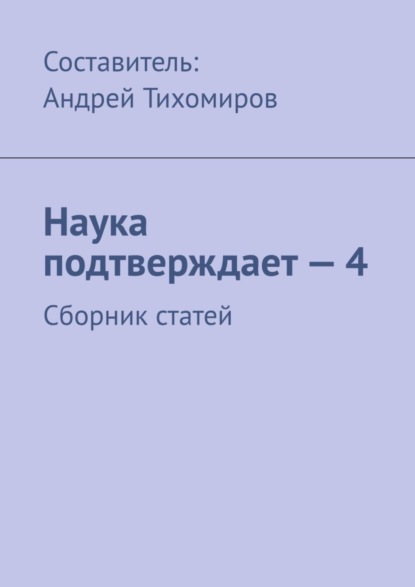 Составитель:
Андрей Тихомиров

Наука подтверждает — 4

Сборник статей